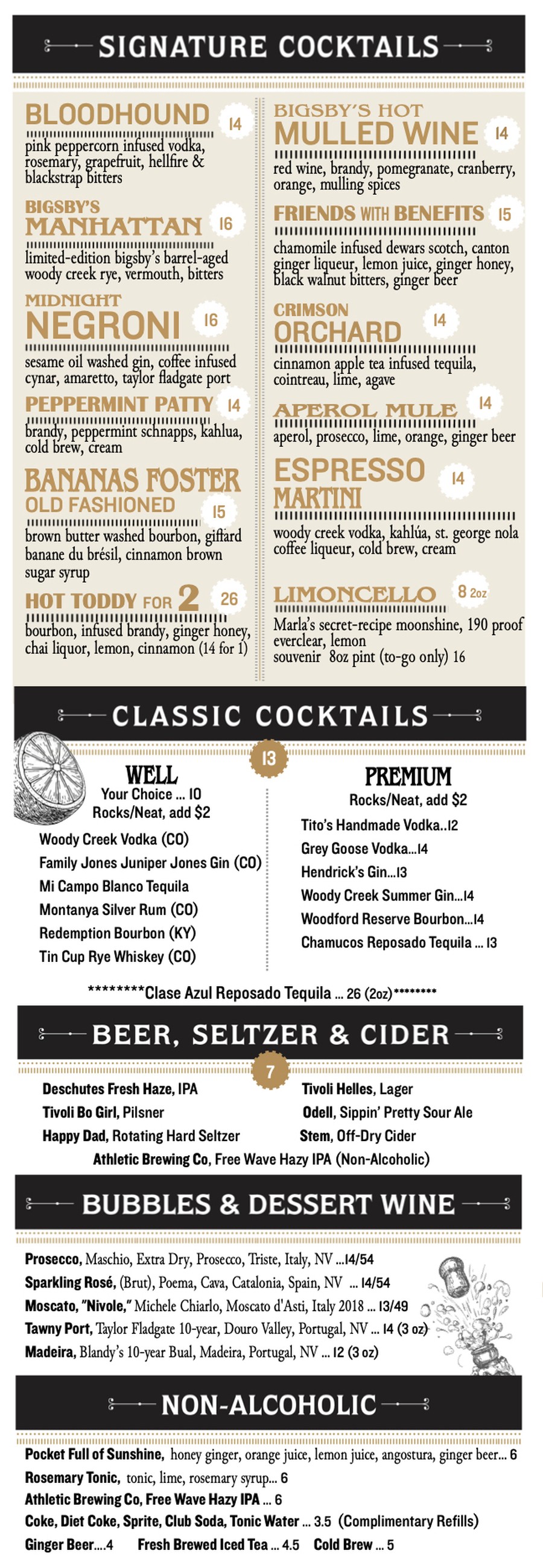 SIGNATURE COCKTAILS

BLOODHOUND 14
pink peppercorn infused vodka, rosemary, grapefruit, hellfire & blackstrap bitters

BIGSBY'S MANHATTAN 16
limited-edition bigsby's barrel-aged woody creek rye, vermouth, bitters

MIDNIGHT NEGRONI 16
sesame oil washed gin, coffee infused cynar, amaretto, taylor fladgate port

PEPPERMINT PATTY 14
brandy, peppermint schnapps, kahlua, cold brew, cream

BANANAS FOSTER OLD FASHIONED 15
brown butter washed bourbon, giffard banane du brésil, cinnamon brown sugar syrup

HOT TODDY FOR 2 26
bourbon, infused brandy, ginger honey, chai liquor, lemon, cinnamon (14 for 1)

BIGSBY'S HOT MULLED WINE 14
red wine, brandy, pomegranate, cranberry, orange, mulling spices

FRIENDS WITH BENEFITS 15
chamomile infused dewars scotch, canton ginger liqueur, lemon juice, ginger honey, black walnut bitters, ginger beer

CRIMSON ORCHARD 14
cinnamon apple tea infused tequila, cointreau, lime, agave

APEROL MULE 14
aperol, prosecco, lime, orange, ginger beer

ESPRESSO MARTINI 14
woody creek vodka, kahlúa, st. george nola coffee liqueur, cold brew, cream

LIMONCELLO 8 2oz
Marla's secret-recipe moonshine, 190 proof everclear, lemon
souvenir 8oz pint (to-go only) 16

CLASSIC COCKTAILS

13

WELL
Your Choice ... 10
Rocks/Neat, add $2
Woody Creek Vodka (CO)
Family Jones Juniper Jones Gin (CO)
Mi Campo Blanco Tequila
Montanya Silver Rum (CO)
Redemption Bourbon (KY)
Tin Cup Rye Whiskey (CO)

PREMIUM
Rocks/Neat, add $2
Tito's Handmade Vodka..12
Grey Goose Vodka...14
Hendrick's Gin...13
Woody Creek Summer Gin...14
Woodford Reserve Bourbon...14
Chamucos Reposado Tequila ... 13

********Clase Azul Reposado Tequila ... 26 (2oz)********

BEER, SELTZER & CIDER

7

Deschutes Fresh Haze, IPA
Tivoli Bo Girl, Pilsner
Happy Dad, Rotating Hard Seltzer
Tivoli Helles, Lager
Odell, Sippin' Pretty Sour Ale
Stem, Off-Dry Cider
Athletic Brewing Co, Free Wave Hazy IPA (Non-Alcoholic)

BUBBLES & DESSERT WINE

Prosecco, Maschio, Extra Dry, Prosecco, Triste, Italy, NV ...14/54
Sparkling Rosé, (Brut), Poema, Cava, Catalonia, Spain, NV ... 14/54
Moscato, "Nivole," Michele Chiarlo, Moscato d'Asti, Italy 2018 ... 13/49
Tawny Port, Taylor Fladgate 10-year, Douro Valley, Portugal, NV ... 14 (3 oz)
Madeira, Blandy's 10-year Bual, Madeira, Portugal, NV ... 12 (3 oz)

NON-ALCOHOLIC

Pocket Full of Sunshine, honey ginger, orange juice, lemon juice, angostura, ginger beer... 6
Rosemary Tonic, tonic, lime, rosemary syrup... 6
Athletic Brewing Co, Free Wave Hazy IPA ... 6
Coke, Diet Coke, Sprite, Club Soda, Tonic Water ... 3.5 (Complimentary Refills)
Ginger Beer....4 Fresh Brewed Iced Tea ... 4.5 Cold Brew ... 5